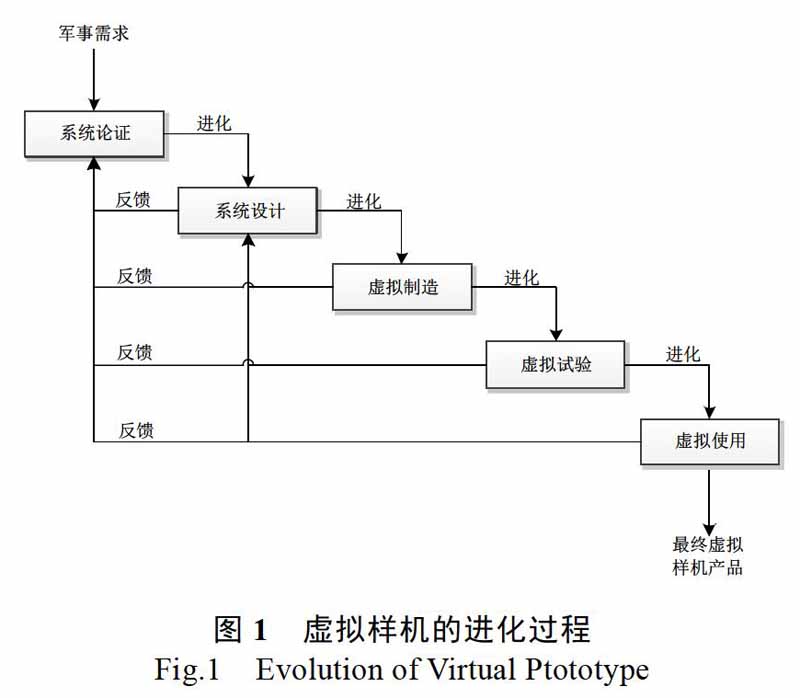 军事需求

系统论证

进化

反馈

系统设计

进化

反馈

虚拟制造

进化

反馈

虚拟试验

进化

反馈

虚拟使用

最终虚拟样机产品

图 1 虚拟样机的进化过程
Fig.1 Evolution of Virtual Ptototype